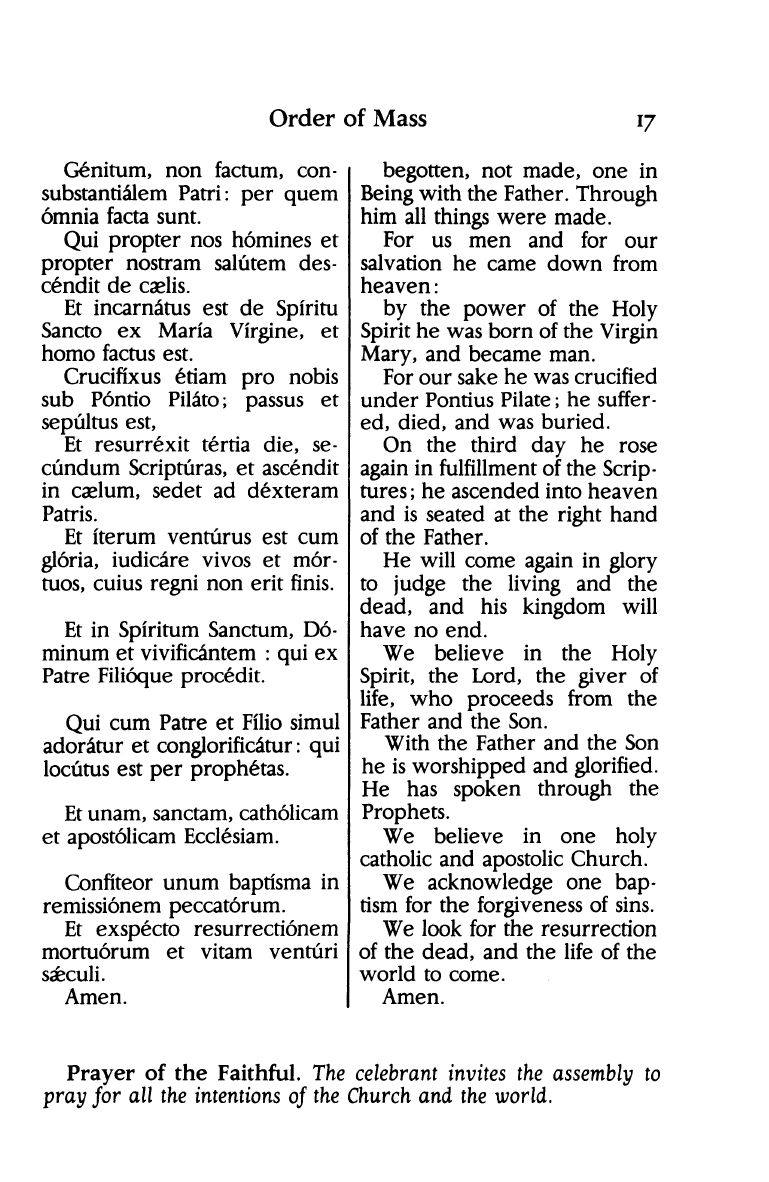 Order of Mass 17

Génitum, non factum, consubstantiálem Patri: per quem ómnia facta sunt.

Qui propter nos hómines et propter nostram salútem descéndit de cælis.

Et incarnátus est de Spíritu Sancto ex María Vírgine, et homo factus est.

Crucifíxus étiam pro nobis sub Póntio Piláto; passus et sepúltus est,

Et resurréxit tértia die, secúndum Scriptúras, et ascéndit in cælum, sedet ad déxteram Patris.

Et íterum ventúrus est cum glória, iudicáre vivos et mórtuos, cuius regni non erit finis.

Et in Spíritum Sanctum, Dóminum et vivificántem : qui ex Patre Filióque procédit.

Qui cum Patre et Fílio simul adorátur et conglorificátur: qui locútus est per prophétas.

Et unam, sanctam, cathólicam et apostólicam Ecclésiam.

Confíteor unum baptísma in remissiónem peccatórum.

Et exspécto resurrectiónem mortuórum et vitam ventúri sǽculi.

Amen.

begotten, not made, one in Being with the Father. Through him all things were made.

For us men and for our salvation he came down from heaven:

by the power of the Holy Spirit he was born of the Virgin Mary, and became man.

For our sake he was crucified under Pontius Pilate; he suffered, died, and was buried.

On the third day he rose again in fulfillment of the Scriptures; he ascended into heaven and is seated at the right hand of the Father.

He will come again in glory to judge the living and the dead, and his kingdom will have no end.

We believe in the Holy Spirit, the Lord, the giver of life, who proceeds from the Father and the Son.

With the Father and the Son he is worshipped and glorified. He has spoken through the Prophets.

We believe in one holy catholic and apostolic Church.

We acknowledge one baptism for the forgiveness of sins.

We look for the resurrection of the dead, and the life of the world to come.

Amen.

Prayer of the Faithful. The celebrant invites the assembly to pray for all the intentions of the Church and the world.